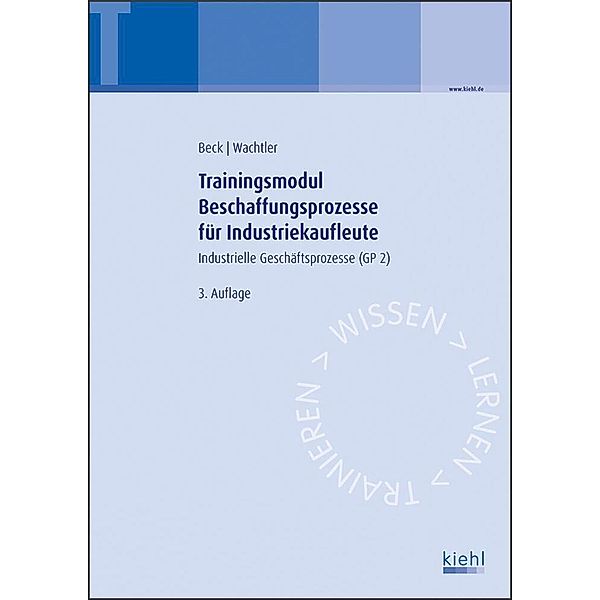 T

www.kiehl.de

Beck | Wachtler

Trainingsmodul Beschaffungsprozesse für Industriekaufleute

Industrielle Geschäftsprozesse (GP 2)

3. Auflage

WISSEN > LERNEN > TRAINIEREN >

kiehl